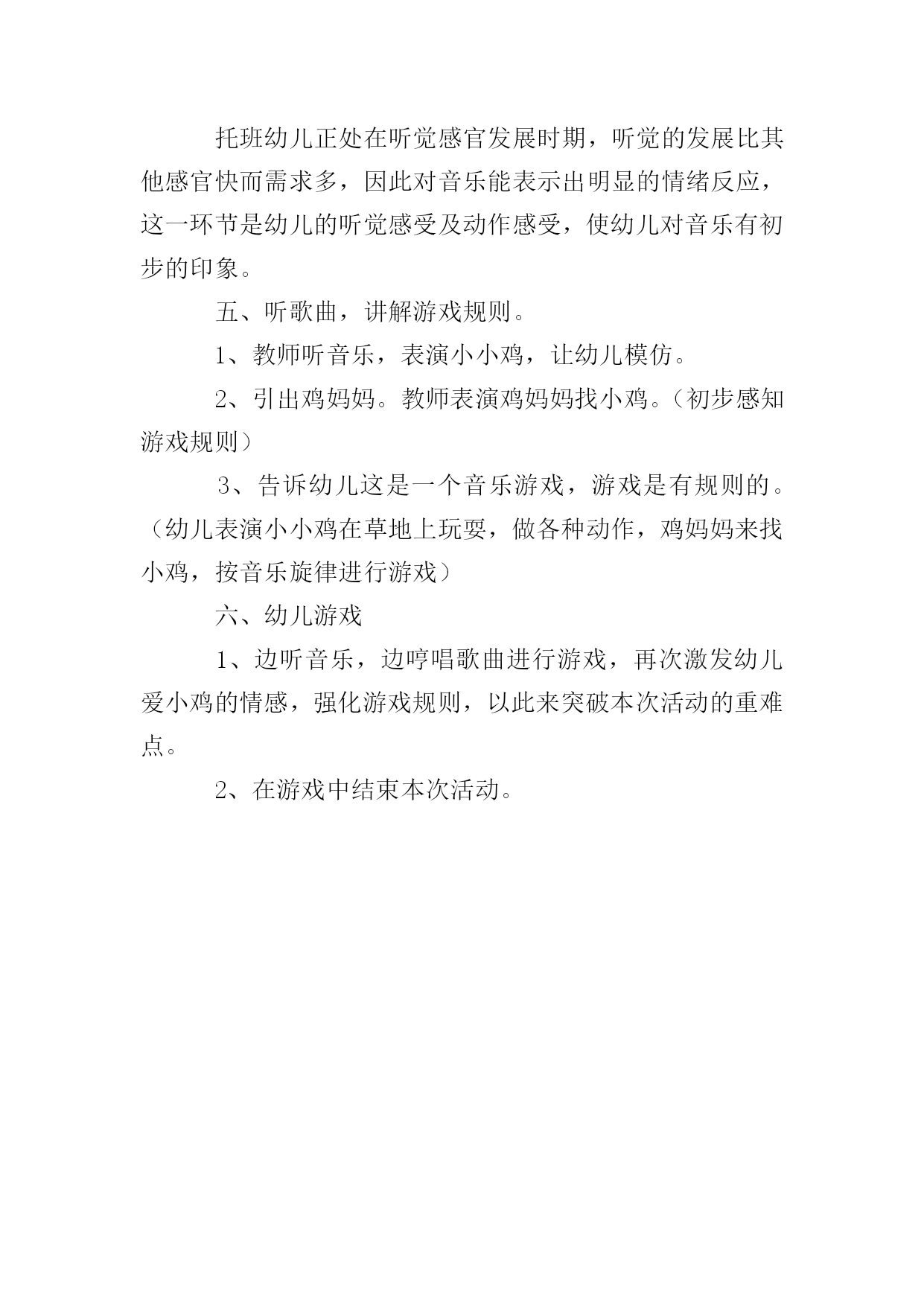 托班幼儿正处在听觉感官发展时期，听觉的发展比其他感官快而需求多，因此对音乐能表示出明显的情绪反应，这一环节是幼儿的听觉感受及动作感受，使幼儿对音乐有初步的印象。

五、听歌曲，讲解游戏规则。

1、教师听音乐，表演小小鸡，让幼儿模仿。

2、引出鸡妈妈。教师表演鸡妈妈找小鸡。（初步感知游戏规则）

3、告诉幼儿这是一个音乐游戏，游戏是有规则的。（幼儿表演小小鸡在草地上玩耍，做各种动作，鸡妈妈来找小鸡，按音乐旋律进行游戏）

六、幼儿游戏

1、边听音乐，边哼唱歌曲进行游戏，再次激发幼儿爱小鸡的情感，强化游戏规则，以此来突破本次活动的重难点。

2、在游戏中结束本次活动。